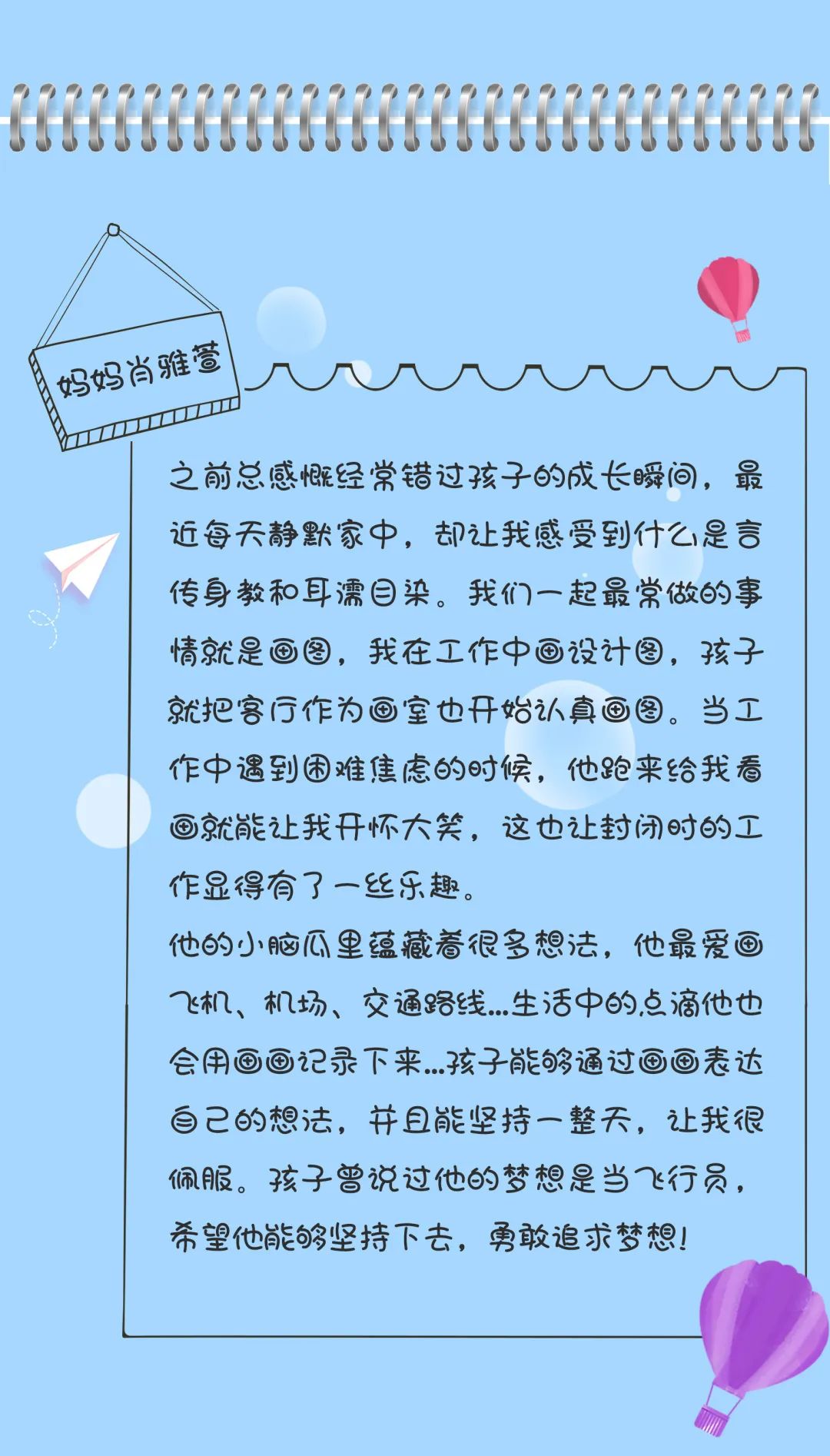 妈妈肖雅萱

之前总感慨经常错过孩子的成长瞬间，最近每天静默家中，却让我感受到什么是言传身教和耳濡目染。我们一起最常做的事情就是画图，我在工作中画设计图，孩子就把客厅作为画室也开始认真画图。当工作中遇到困难焦虑的时候，他跑来给我看画就能让我开怀大笑，这也让封闭时的工作显得有了一丝乐趣。
他的小脑瓜里蕴藏着很多想法，他最爱画飞机、机场、交通路线...生活中的点滴他也会用画画记录下来...孩子能够通过画画表达自己的想法，并且能坚持一整天，让我很佩服。孩子曾说过他的梦想是当飞行员，希望他能够坚持下去，勇敢追求梦想！